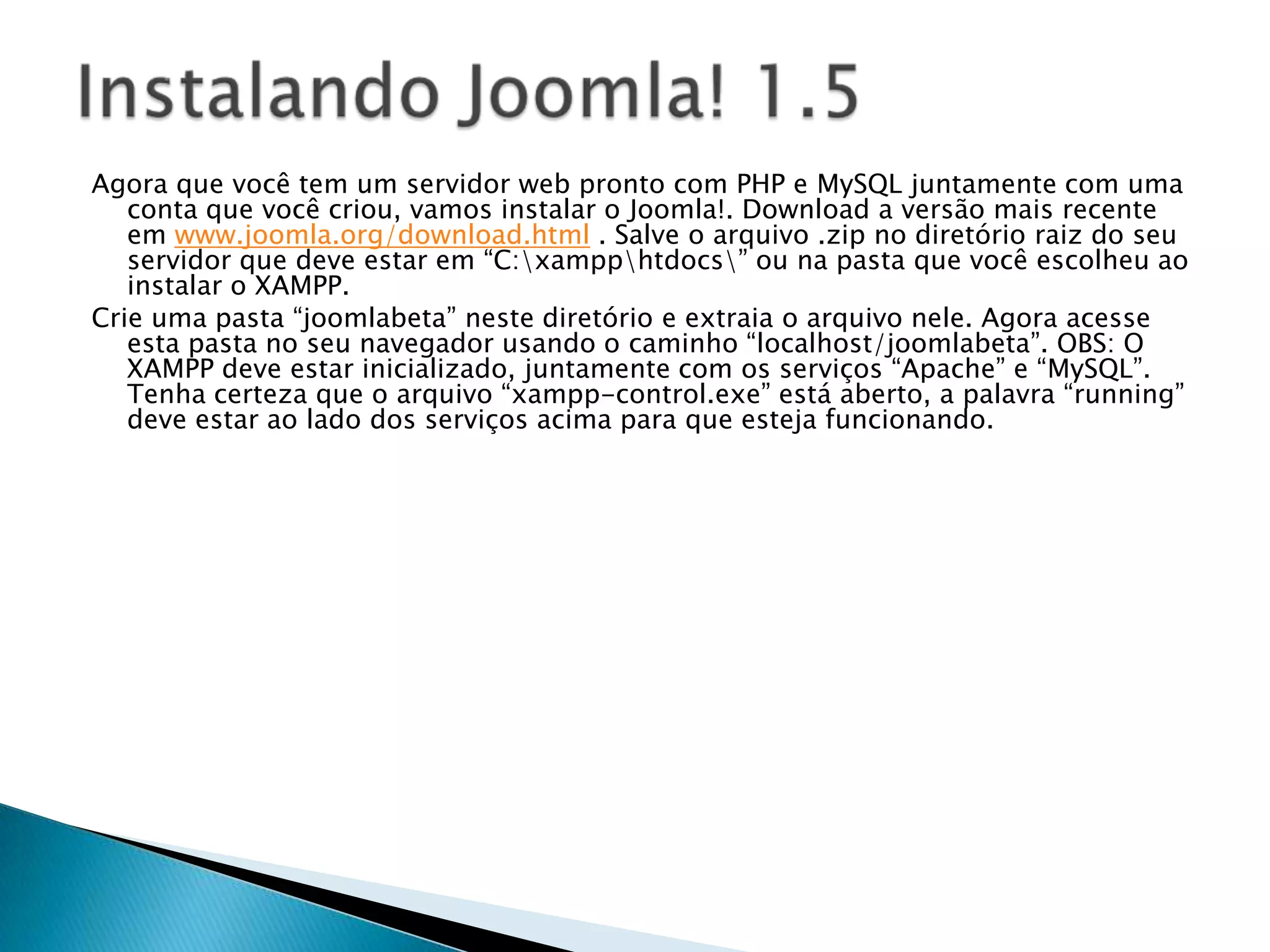 Instalando Joomla! 1.5

Agora que você tem um servidor web pronto com PHP e MySQL juntamente com uma conta que você criou, vamos instalar o Joomla!. Download a versão mais recente em www.joomla.org/download.html . Salve o arquivo .zip no diretório raiz do seu servidor que deve estar em "C:\xampp\htdocs\" ou na pasta que você escolheu ao instalar o XAMPP.

Crie uma pasta "joomlabeta" neste diretório e extraia o arquivo nele. Agora acesse esta pasta no seu navegador usando o caminho "localhost/joomlabeta". OBS: O XAMPP deve estar inicializado, juntamente com os serviços "Apache" e "MySQL". Tenha certeza que o arquivo "xampp-control.exe" está aberto, a palavra "running" deve estar ao lado dos serviços acima para que esteja funcionando.